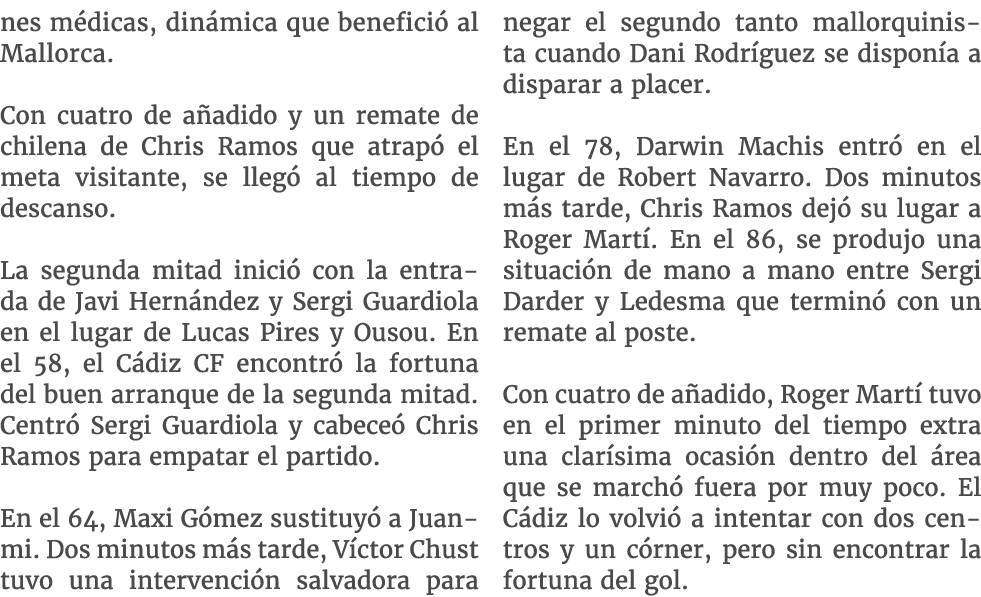 nes médicas, dinámica que benefició al Mallorca.

Con cuatro de añadido y un remate de chilena de Chris Ramos que atrapó el meta visitante, se llegó al tiempo de descanso.

La segunda mitad inició con la entrada de Javi Hernández y Sergi Guardiola en el lugar de Lucas Pires y Ousou. En el 58, el Cádiz CF encontró la fortuna del buen arranque de la segunda mitad. Centró Sergi Guardiola y cabeceó Chris Ramos para empatar el partido.

En el 64, Maxi Gómez sustituyó a Juanmi. Dos minutos más tarde, Víctor Chust tuvo una intervención salvadora para negar el segundo tanto mallorquinista cuando Dani Rodríguez se disponía a disparar a placer.

En el 78, Darwin Machis entró en el lugar de Robert Navarro. Dos minutos más tarde, Chris Ramos dejó su lugar a Roger Martí. En el 86, se produjo una situación de mano a mano entre Sergi Darder y Ledesma que terminó con un remate al poste.

Con cuatro de añadido, Roger Martí tuvo en el primer minuto del tiempo extra una clarísima ocasión dentro del área que se marchó fuera por muy poco. El Cádiz lo volvió a intentar con dos centros y un córner, pero sin encontrar la fortuna del gol.